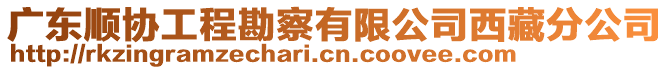 广东顺协工程勘察有限公司西藏分公司
http://rkzingramzechari.cn.coovee.com